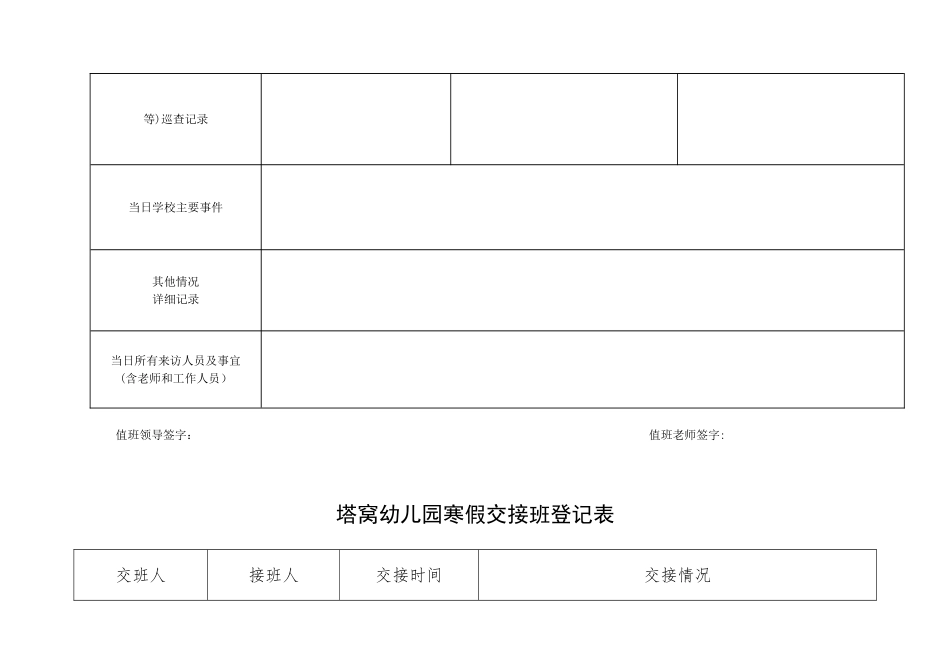 | 等）巡查记录 | | | |
|---|---|---|---|
| 当日学校主要事件 | | | |
| 其他情况 详细记录 | | | |
| 当日所有来访人员及事宜（含老师和工作人员） | | | |

值班领导签字：

值班老师签字：

塔窝幼儿园寒假交接班登记表

| 交班人 | 接班人 | 交接时间 | 交接情况 |
|---|---|---|---|